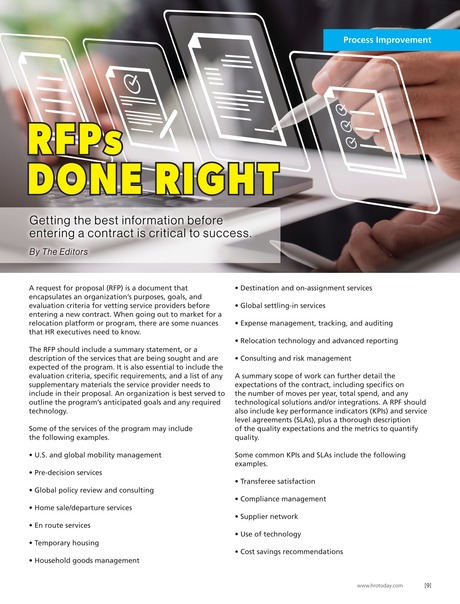 Process Improvement

RFPs DONE RIGHT

Getting the best information before entering a contract is critical to success.

By The Editors

A request for proposal (RFP) is a document that encapsulates an organization's purposes, goals, and evaluation criteria for vetting service providers before entering a new contract. When going out to market for a relocation platform or program, there are some nuances that HR executives need to know.

The RFP should include a summary statement, or a description of the services that are being sought and are expected of the program. It is also essential to include the evaluation criteria, specific requirements, and a list of any supplementary materials the service provider needs to include in their proposal. An organization is best served to outline the program's anticipated goals and any required technology.

Some of the services of the program may include the following examples.

• U.S. and global mobility management

• Pre-decision services

• Global policy review and consulting

• Home sale/departure services

• En route services

• Temporary housing

• Household goods management

• Destination and on-assignment services

• Global settling-in services

• Expense management, tracking, and auditing

• Relocation technology and advanced reporting

• Consulting and risk management

A summary scope of work can further detail the expectations of the contract, including specifics on the number of moves per year, total spend, and any technological solutions and/or integrations. A RPF should also include key performance indicators (KPIs) and service level agreements (SLAs), plus a thorough description of the quality expectations and the metrics to quantify quality.

Some common KPIs and SLAs include the following examples.

• Transferee satisfaction

• Compliance management

• Supplier network

• Use of technology

• Cost savings recommendations

www.hrotoday.com [9]